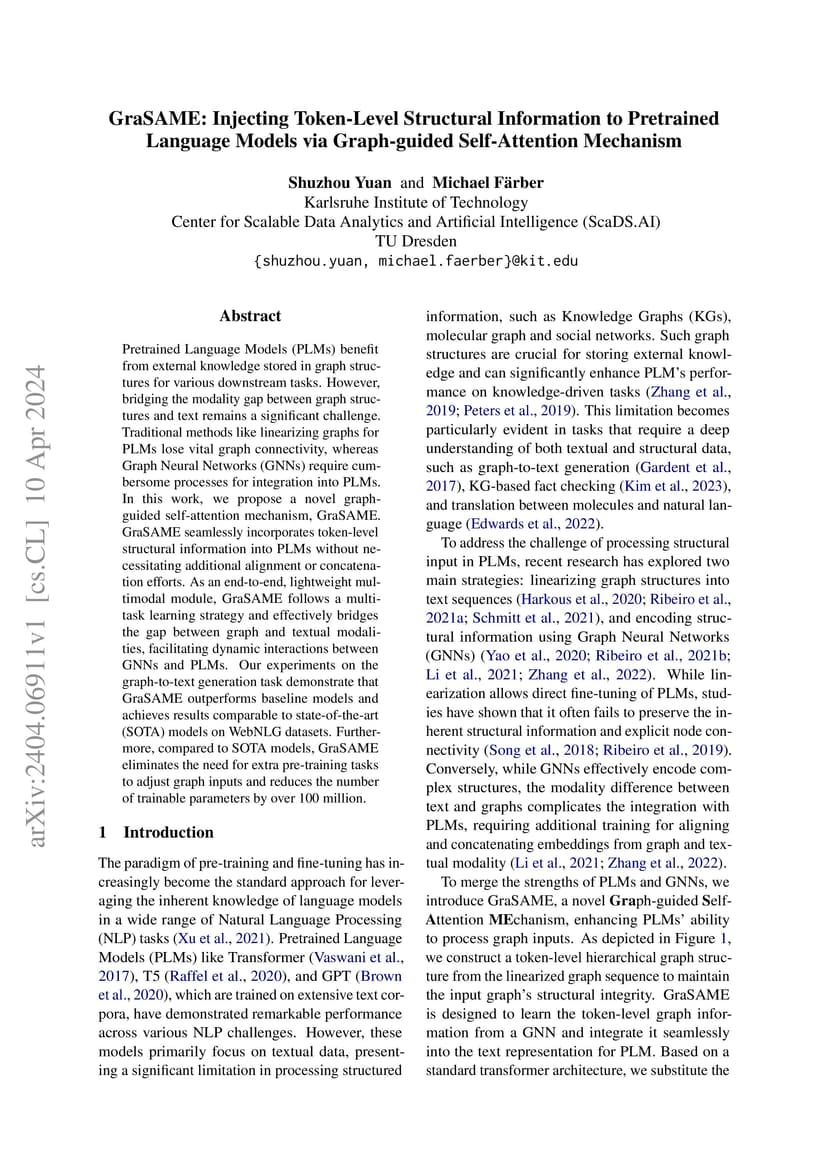 GraSAME: Injecting Token-Level Structural Information to Pretrained Language Models via Graph-guided Self-Attention Mechanism

Shuzhou Yuan and Michael Färber
Karlsruhe Institute of Technology
Center for Scalable Data Analytics and Artificial Intelligence (ScaDS.AI)
TU Dresden
{shuzhou.yuan, michael.faerber}@kit.edu

arXiv:2404.06911v1 [cs.CL] 10 Apr 2024

Abstract

Pretrained Language Models (PLMs) benefit from external knowledge stored in graph structures for various downstream tasks. However, bridging the modality gap between graph structures and text remains a significant challenge. Traditional methods like linearizing graphs for PLMs lose vital graph connectivity, whereas Graph Neural Networks (GNNs) require cumbersome processes for integration into PLMs. In this work, we propose a novel graph-guided self-attention mechanism, GraSAME. GraSAME seamlessly incorporates token-level structural information into PLMs without necessitating additional alignment or concatenation efforts. As an end-to-end, lightweight multimodal module, GraSAME follows a multi-task learning strategy and effectively bridges the gap between graph and textual modalities, facilitating dynamic interactions between GNNs and PLMs. Our experiments on the graph-to-text generation task demonstrate that GraSAME outperforms baseline models and achieves results comparable to state-of-the-art (SOTA) models on WebNLG datasets. Furthermore, compared to SOTA models, GraSAME eliminates the need for extra pre-training tasks to adjust graph inputs and reduces the number of trainable parameters by over 100 million.

1 Introduction

The paradigm of pre-training and fine-tuning has increasingly become the standard approach for leveraging the inherent knowledge of language models in a wide range of Natural Language Processing (NLP) tasks (Xu et al., 2021). Pretrained Language Models (PLMs) like Transformer (Vaswani et al., 2017), T5 (Raffel et al., 2020), and GPT (Brown et al., 2020), which are trained on extensive text corpora, have demonstrated remarkable performance across various NLP challenges. However, these models primarily focus on textual data, presenting a significant limitation in processing structured information, such as Knowledge Graphs (KGs), molecular graph and social networks. Such graph structures are crucial for storing external knowledge and can significantly enhance PLM's performance on knowledge-driven tasks (Zhang et al., 2019; Peters et al., 2019). This limitation becomes particularly evident in tasks that require a deep understanding of both textual and structural data, such as graph-to-text generation (Gardent et al., 2017), KG-based fact checking (Kim et al., 2023), and translation between molecules and natural language (Edwards et al., 2022).

To address the challenge of processing structural input in PLMs, recent research has explored two main strategies: linearizing graph structures into text sequences (Harkous et al., 2020; Ribeiro et al., 2021a; Schmitt et al., 2021), and encoding structural information using Graph Neural Networks (GNNs) (Yao et al., 2020; Ribeiro et al., 2021b; Li et al., 2021; Zhang et al., 2022). While linearization allows direct fine-tuning of PLMs, studies have shown that it often fails to preserve the inherent structural information and explicit node connectivity (Song et al., 2018; Ribeiro et al., 2019). Conversely, while GNNs effectively encode complex structures, the modality difference between text and graphs complicates the integration with PLMs, requiring additional training for aligning and concatenating embeddings from graph and textual modality (Li et al., 2021; Zhang et al., 2022).

To merge the strengths of PLMs and GNNs, we introduce GraSAME, a novel Graph-guided Self-Attention MEchanism, enhancing PLMs' ability to process graph inputs. As depicted in Figure 1, we construct a token-level hierarchical graph structure from the linearized graph sequence to maintain the input graph's structural integrity. GraSAME is designed to learn the token-level graph information from a GNN and integrate it seamlessly into the text representation for PLM. Based on a standard transformer architecture, we substitute the